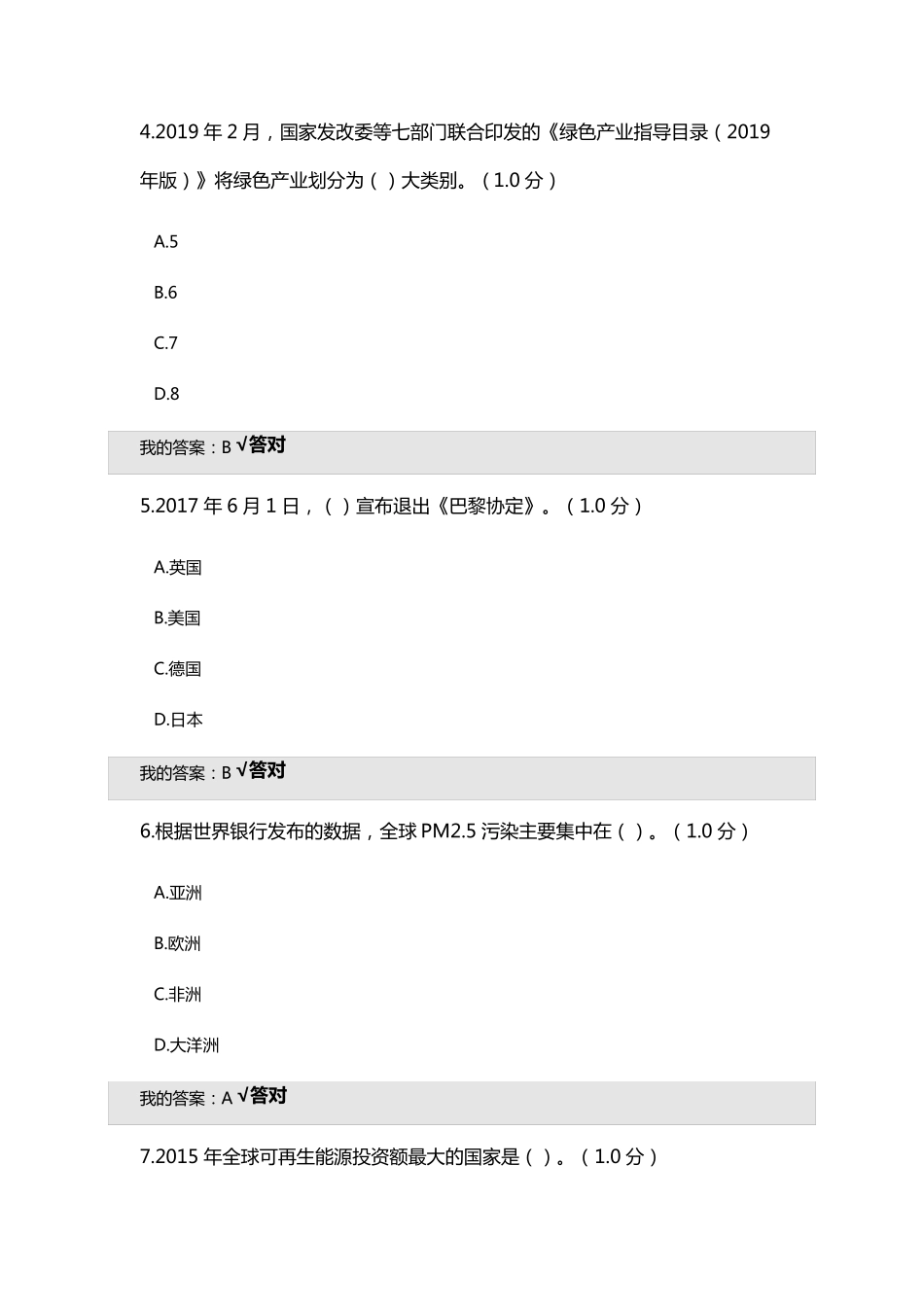 4.2019 年 2 月，国家发改委等七部门联合印发的《绿色产业指导目录（2019 年版）》将绿色产业划分为（ ）大类别。（1.0 分）

A.5

B.6

C.7

D.8

我的答案：B √答对

5.2017 年 6 月 1 日，（ ）宣布退出《巴黎协定》。（1.0 分）

A.英国

B.美国

C.德国

D.日本

我的答案：B √答对

6.根据世界银行发布的数据，全球 PM2.5 污染主要集中在（ ）。（1.0 分）

A.亚洲

B.欧洲

C.非洲

D.大洋洲

我的答案：A √答对

7.2015 年全球可再生能源投资额最大的国家是（ ）。（1.0 分）